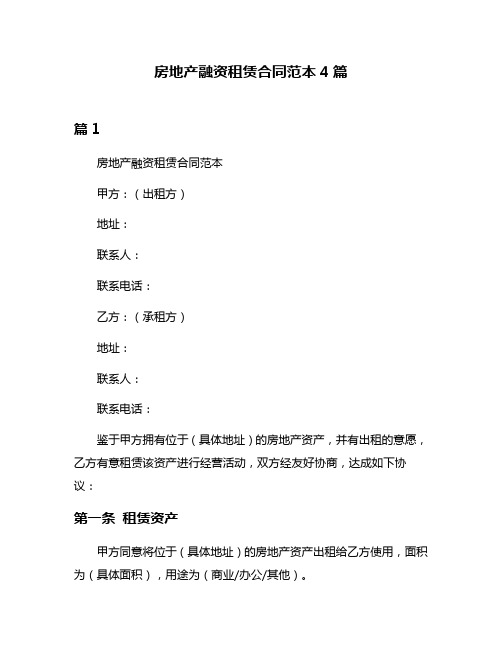 房地产融资租赁合同范本 4 篇

篇 1

房地产融资租赁合同范本

甲方：（出租方）

地址：

联系人：

联系电话：

乙方：（承租方）

地址：

联系人：

联系电话：

鉴于甲方拥有位于（具体地址）的房地产资产，并有出租的意愿，乙方有意租赁该资产进行经营活动，双方经友好协商，达成如下协议：

第一条 租赁资产

甲方同意将位于（具体地址）的房地产资产出租给乙方使用，面积为（具体面积），用途为（商业/办公/其他）。